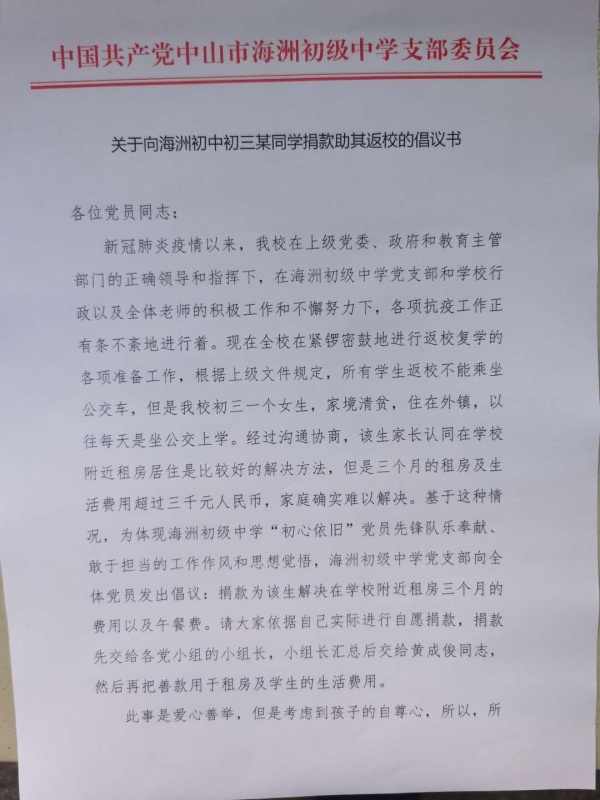 中国共产党中山市海洲初级中学支部委员会

关于向海洲初中初三某同学捐款助其返校的倡议书

各位党员同志：

新冠肺炎疫情以来，我校在上级党委、政府和教育主管部门的正确领导和指挥下，在海洲初级中学党支部和学校行政以及全体老师的积极工作和不懈努力下，各项抗疫工作正有条不紊地进行着。现在全校在紧锣密鼓地进行返校复学的各项准备工作，根据上级文件规定，所有学生返校不能乘坐公交车，但是我校初三一个女生，家境清贫，住在外镇，以往每天是坐公交上学。经过沟通协商，该生家长认同在学校附近租房居住是比较好的解决方法，但是三个月的租房及生活费用超过三千元人民币，家庭确实难以解决。基于这种情况，为体现海洲初级中学“初心依旧”党员先锋队乐奉献、敢于担当的工作作风和思想觉悟，海洲初级中学党支部向全体党员发出倡议：捐款为该生解决在学校附近租房三个月的费用以及午餐费。请大家依据自己实际进行自愿捐款，捐款先交给各党小组的小组长，小组长汇总后交给黄成俊同志，然后再把善款用于租房及学生的生活费用。

此事是爱心善举，但是考虑到孩子的自尊心，所以，所